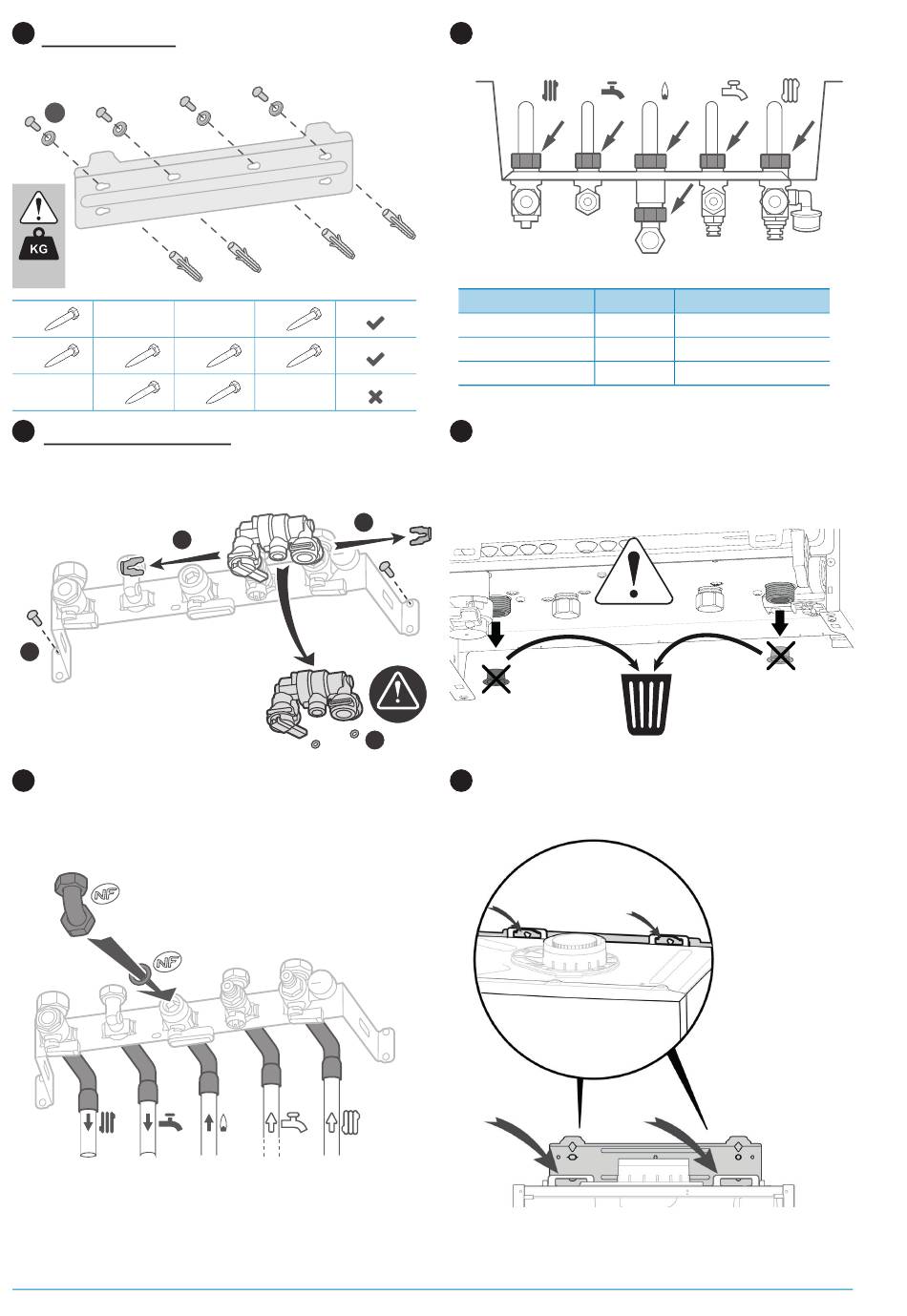 KG

NF

NF